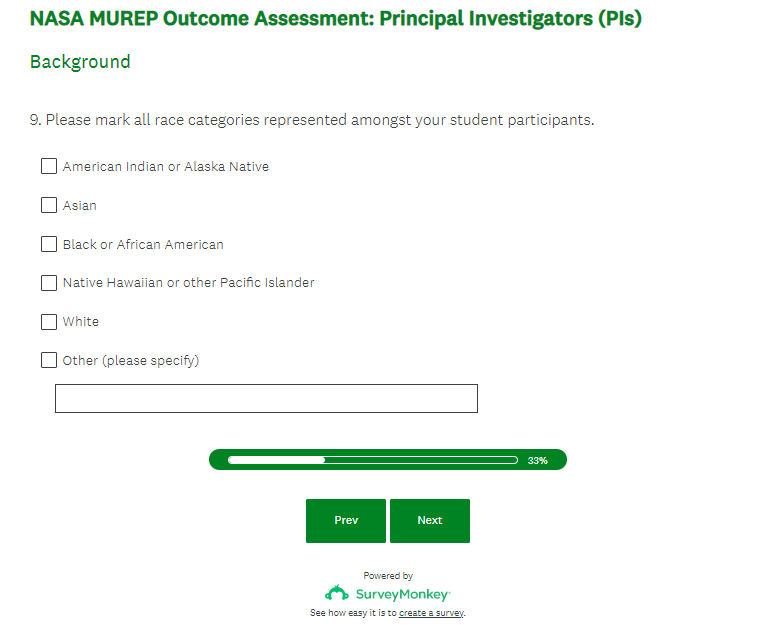 NASA MUREP Outcome Assessment: Principal Investigators (PIs)

Background

9. Please mark all race categories represented amongst your student participants.

American Indian or Alaska Native

Asian

Black or African American

Native Hawaiian or other Pacific Islander

White

Other (please specify)

33%

Prev

Next

Powered by

SurveyMonkey

See how easy it is to create a survey.